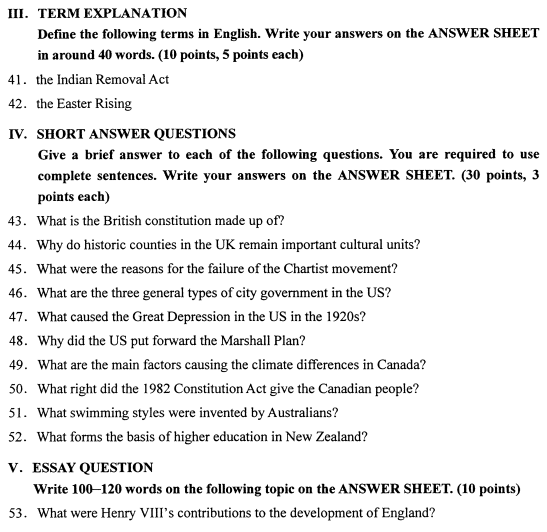 III. TERM EXPLANATION
Define the following terms in English. Write your answers on the ANSWER SHEET in around 40 words. (10 points, 5 points each)

41. the Indian Removal Act

42. the Easter Rising

IV. SHORT ANSWER QUESTIONS
Give a brief answer to each of the following questions. You are required to use complete sentences. Write your answers on the ANSWER SHEET. (30 points, 3 points each)

43. What is the British constitution made up of?

44. Why do historic counties in the UK remain important cultural units?

45. What were the reasons for the failure of the Chartist movement?

46. What are the three general types of city government in the US?

47. What caused the Great Depression in the US in the 1920s?

48. Why did the US put forward the Marshall Plan?

49. What are the main factors causing the climate differences in Canada?

50. What right did the 1982 Constitution Act give the Canadian people?

51. What swimming styles were invented by Australians?

52. What forms the basis of higher education in New Zealand?

V. ESSAY QUESTION
Write 100–120 words on the following topic on the ANSWER SHEET. (10 points)

53. What were Henry VIII's contributions to the development of England?